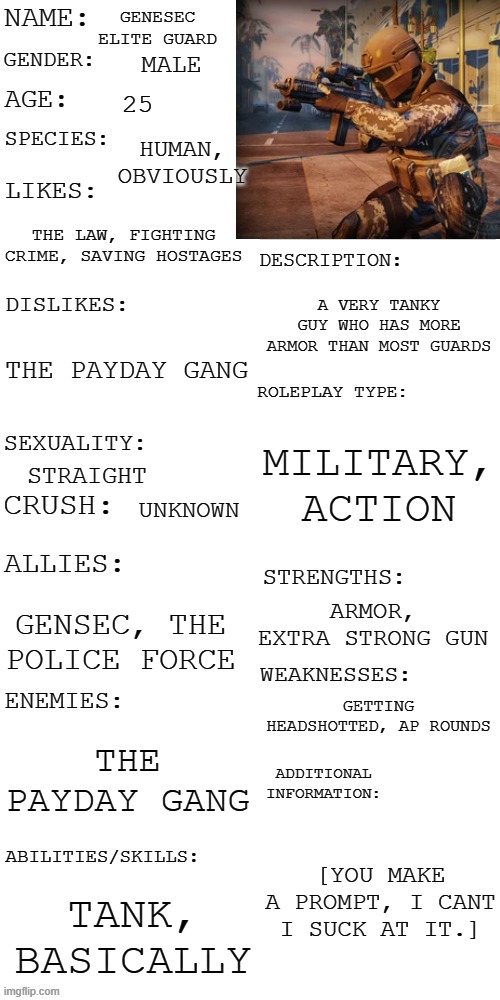 NAME: GENESEC ELITE GUARD

GENDER: MALE

AGE: 25

SPECIES: HUMAN, OBVIOUSLY

LIKES: THE LAW, FIGHTING CRIME, SAVING HOSTAGES

DISLIKES: THE PAYDAY GANG

SEXUALITY: STRAIGHT

CRUSH: UNKNOWN

ALLIES: GENSEC, THE POLICE FORCE

ENEMIES: THE PAYDAY GANG

ABILITIES/SKILLS: TANK, BASICALLY

DESCRIPTION: A VERY TANKY GUY WHO HAS MORE ARMOR THAN MOST GUARDS

ROLEPLAY TYPE: MILITARY, ACTION

STRENGTHS: ARMOR, EXTRA STRONG GUN

WEAKNESSES: GETTING HEADSHOTTED, AP ROUNDS

ADDITIONAL INFORMATION: [YOU MAKE A PROMPT, I CANT I SUCK AT IT.]

imgflip.com